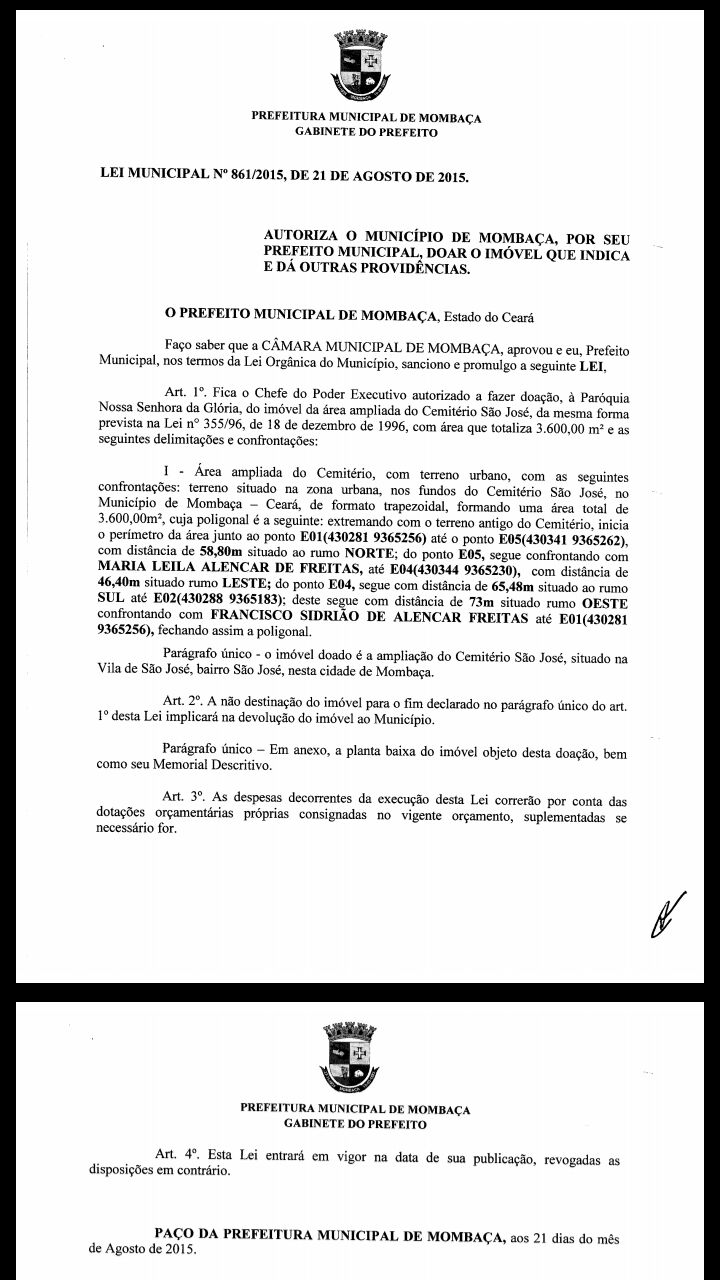 PREFEITURA MUNICIPAL DE MOMBAÇA
GABINETE DO PREFEITO

LEI MUNICIPAL Nº 861/2015, DE 21 DE AGOSTO DE 2015.

AUTORIZA O MUNICÍPIO DE MOMBAÇA, POR SEU PREFEITO MUNICIPAL, DOAR O IMÓVEL QUE INDICA E DÁ OUTRAS PROVIDÊNCIAS.

O PREFEITO MUNICIPAL DE MOMBAÇA, Estado do Ceará

Faço saber que a CÂMARA MUNICIPAL DE MOMBAÇA, aprovou e eu, Prefeito Municipal, nos termos da Lei Orgânica do Município, sanciono e promulgo a seguinte LEI,

Art. 1º. Fica o Chefe do Poder Executivo autorizado a fazer doação, à Paróquia Nossa Senhora da Glória, do imóvel da área ampliada do Cemitério São José, da mesma forma prevista na Lei nº 355/96, de 18 de dezembro de 1996, com área que totaliza 3.600,00 m² e as seguintes delimitações e confrontações:

I - Área ampliada do Cemitério, com terreno urbano, com as seguintes confrontações: terreno situado na zona urbana, nos fundos do Cemitério São José, no Município de Mombaça – Ceará, de formato trapezoidal, formando uma área total de 3.600,00m², cuja poligonal é a seguinte: extremando com o terreno antigo do Cemitério, inicia o perímetro da área junto ao ponto E01(430281 9365256) até o ponto E05(430341 9365262), com distância de 58,80m situado ao rumo NORTE; do ponto E05, segue confrontando com MARIA LEILA ALENCAR DE FREITAS, até E04(430344 9365230), com distância de 46,40m situado rumo LESTE; do ponto E04, segue com distância de 65,48m situado ao rumo SUL até E02(430288 9365183); deste segue com distância de 73m situado rumo OESTE confrontando com FRANCISCO SIDRIÃO DE ALENCAR FREITAS até E01(430281 9365256), fechando assim a poligonal.

Parágrafo único - o imóvel doado é a ampliação do Cemitério São José, situado na Vila de São José, bairro São José, nesta cidade de Mombaça.

Art. 2º. A não destinação do imóvel para o fim declarado no parágrafo único do art. 1º desta Lei implicará na devolução do imóvel ao Município.

Parágrafo único – Em anexo, a planta baixa do imóvel objeto desta doação, bem como seu Memorial Descritivo.

Art. 3º. As despesas decorrentes da execução desta Lei correrão por conta das dotações orçamentárias próprias consignadas no vigente orçamento, suplementadas se necessário for.

PREFEITURA MUNICIPAL DE MOMBAÇA
GABINETE DO PREFEITO

Art. 4º. Esta Lei entrará em vigor na data de sua publicação, revogadas as disposições em contrário.

PAÇO DA PREFEITURA MUNICIPAL DE MOMBAÇA, aos 21 dias do mês de Agosto de 2015.